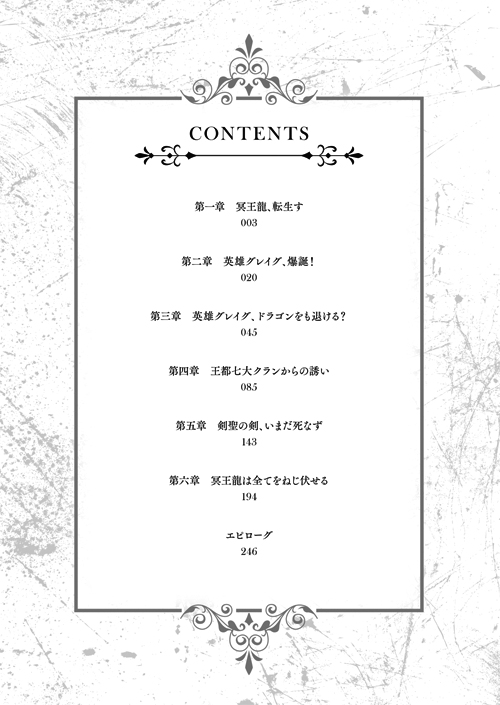 CONTENTS

第一章　冥王龍、転生す
003

第二章　英雄グレイグ、爆誕！
020

第三章　英雄グレイグ、ドラゴンをも退ける？
045

第四章　王都七大クランからの誘い
085

第五章　剣聖の剣、いまだ死なず
143

第六章　冥王龍は全てをねじ伏せる
194

エピローグ
246